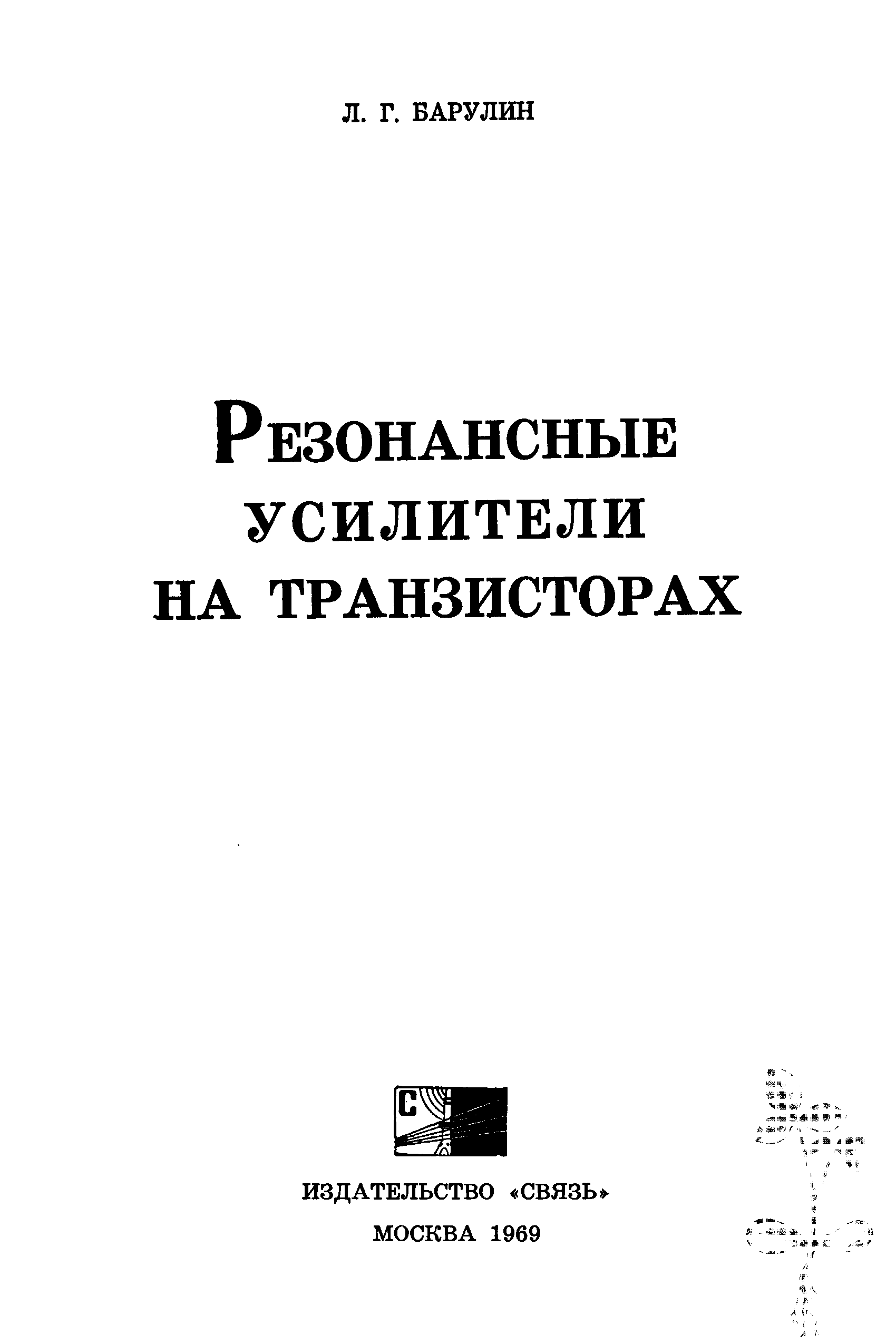 Л. Г. БАРУЛИН

РЕЗОНАНСНЫЕ
УСИЛИТЕЛИ
НА ТРАНЗИСТОРАХ

С

ИЗДАТЕЛЬСТВО «СВЯЗЬ»
МОСКВА 1969